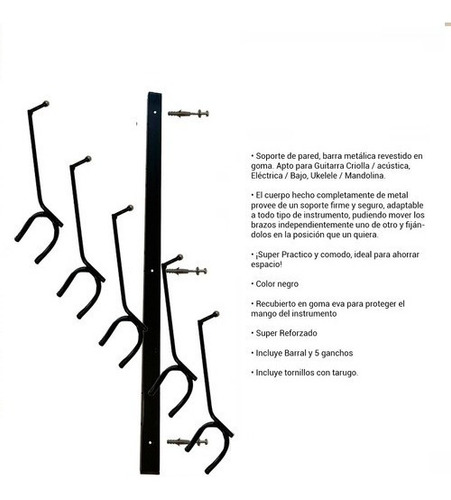 • Soporte de pared, barra metálica revestido en goma. Apto para Guitarra Criolla / acústica, Eléctrica / Bajo, Ukelele / Mandolina.

• El cuerpo hecho completamente de metal provee de un soporte firme y seguro, adaptable a todo tipo de instrumento, pudiendo mover los brazos independientemente uno de otro y fijándolos en la posición que un quiera.

• ¡Super Practico y comodo, ideal para ahorrar espacio!

• Color negro

• Recubierto en goma eva para proteger el mango del instrumento

• Super Reforzado

• Incluye Barral y 5 ganchos

• Incluye tornillos con tarugo.